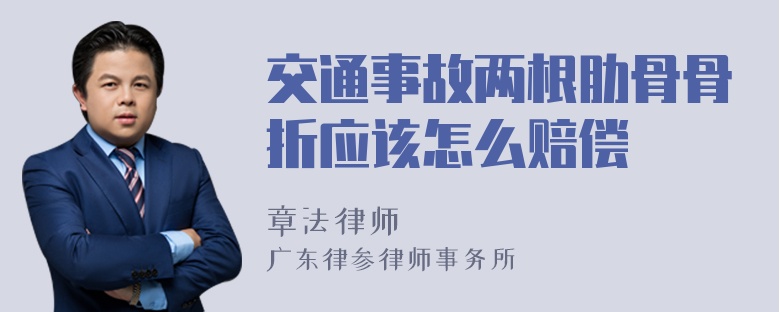 交通事故两根肋骨骨折应该怎么赔偿

章法律师

广东律参律师事务所